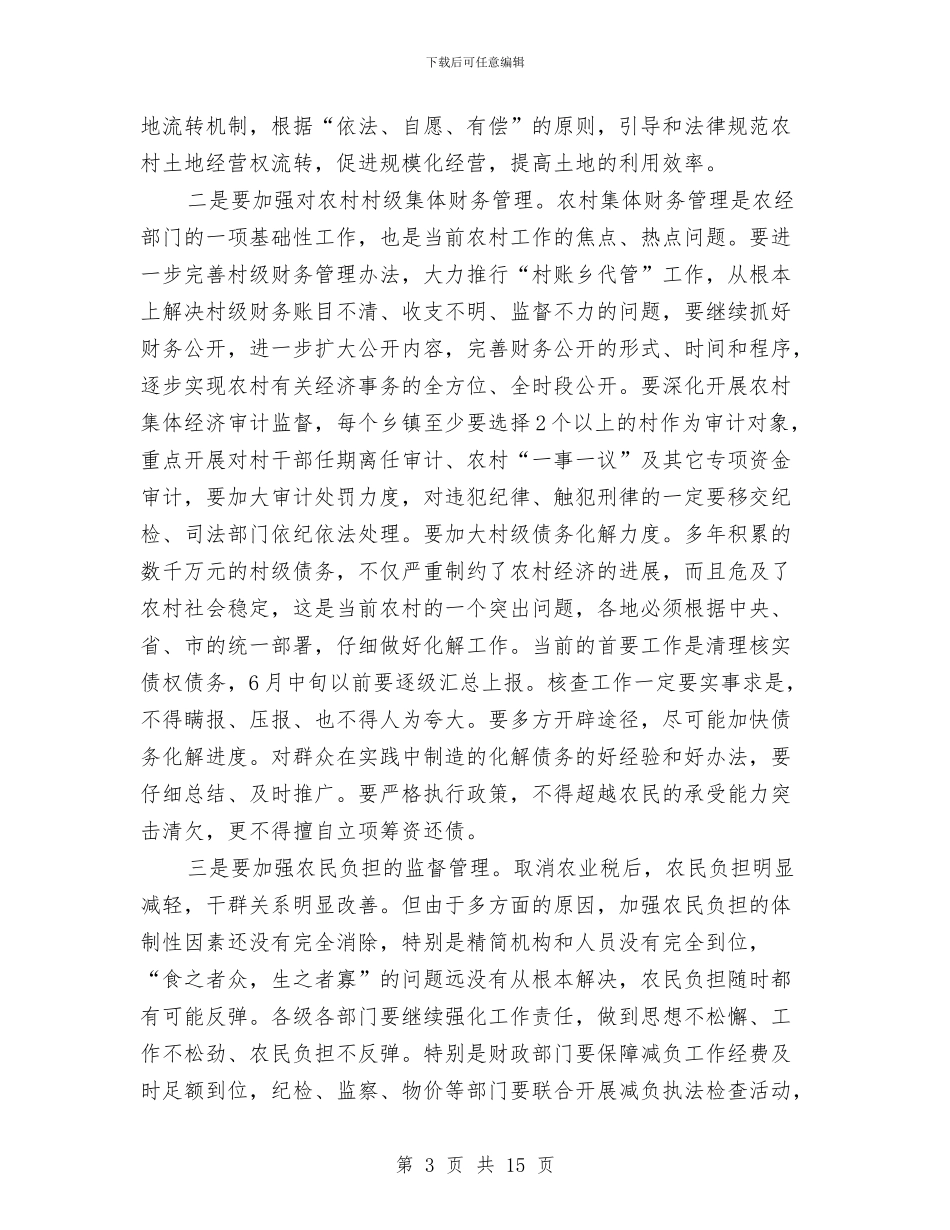 下载后可任意编辑

地流转机制，根据“依法、自愿、有偿”的原则，引导和法律规范农村土地经营权流转，促进规模化经营，提高土地的利用效率。

二是要加强对农村村级集体财务管理。农村集体财务管理是农经部门的一项基础性工作，也是当前农村工作的焦点、热点问题。要进一步完善村级财务管理办法，大力推行“村账乡代管”工作，从根本上解决村级财务账目不清、收支不明、监督不力的问题，要继续抓好财务公开，进一步扩大公开内容，完善财务公开的形式、时间和程序，逐步实现农村有关经济事务的全方位、全时段公开。要深化开展农村集体经济审计监督，每个乡镇至少要选择2个以上的村作为审计对象，重点开展对村干部任期离任审计、农村“一事一议”及其它专项资金审计，要加大审计处罚力度，对违犯纪律、触犯刑律的一定要移交纪检、司法部门依纪依法处理。要加大村级债务化解力度。多年积累的数千万元的村级债务，不仅严重制约了农村经济的进展，而且危及了农村社会稳定，这是当前农村的一个突出问题，各地必须根据中央、省、市的统一部署，仔细做好化解工作。当前的首要工作是清理核实债权债务，6月中旬以前要逐级汇总上报。核查工作一定要实事求是，不得瞒报、压报、也不得人为夸大。要多方开辟途径，尽可能加快债务化解进度。对群众在实践中制造的化解债务的好经验和好办法，要仔细总结、及时推广。要严格执行政策，不得超越农民的承受能力突击清欠，更不得擅自立项筹资还债。

三是要加强农民负担的监督管理。取消农业税后，农民负担明显减轻，干群关系明显改善。但由于多方面的原因，加强农民负担的体制性因素还没有完全消除，特别是精简机构和人员没有完全到位，“食之者众，生之者寡”的问题远没有从根本解决，农民负担随时都有可能反弹。各级各部门要继续强化工作责任，做到思想不松懈、工作不松劲、农民负担不反弹。特别是财政部门要保障减负工作经费及时足额到位，纪检、监察、物价等部门要联合开展减负执法检查活动，

第 3 页 共 15 页